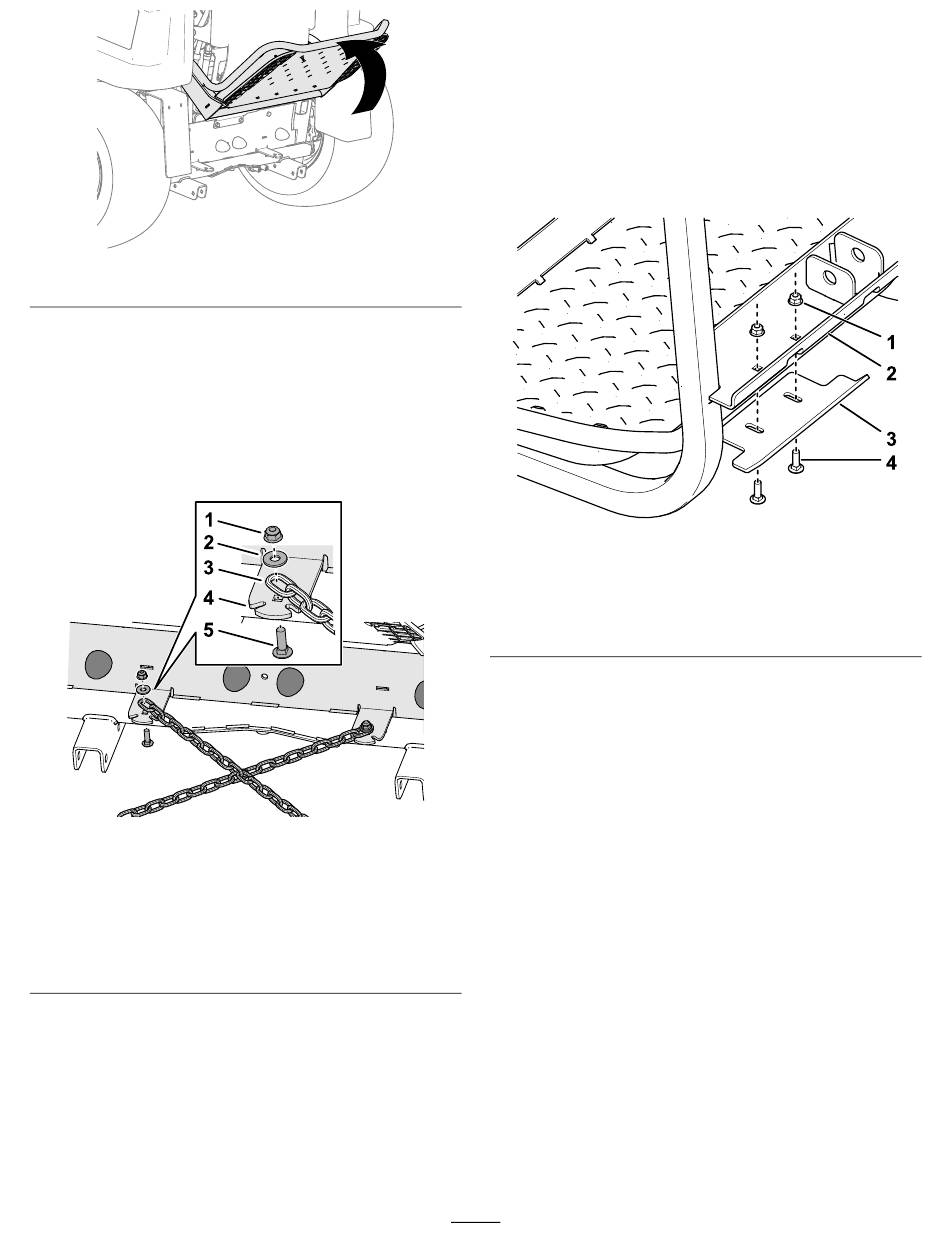 1
2
3
4
5

1
2
3
4